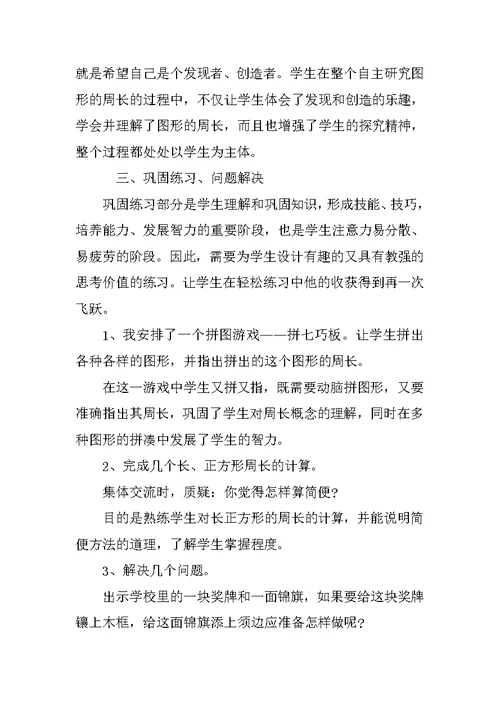 就是希望自己是个发现者、创造者。学生在整个自主研究图形的周长的过程中，不仅让学生体会了发现和创造的乐趣，学会并理解了图形的周长，而且也增强了学生的探究精神，整个过程都处处以学生为主体。

三、巩固练习、问题解决

巩固练习部分是学生理解和巩固知识，形成技能、技巧，培养能力、发展智力的重要阶段，也是学生注意力易分散、易疲劳的阶段。因此，需要为学生设计有趣的又具有教强的思考价值的练习。让学生在轻松练习中他的收获得到再一次飞跃。

1、我安排了一个拼图游戏——拼七巧板。让学生拼出各种各样的图形，并指出拼出的这个图形的周长。

在这一游戏中学生又拼又指，既需要动脑拼图形，又要准确指出其周长，巩固了学生对周长概念的理解，同时在多种图形的拼凑中发展了学生的智力。

2、完成几个长、正方形周长的计算。

集体交流时，质疑：你觉得怎样算简便？

目的是熟练学生对长正方形的周长的计算，并能说明简便方法的道理，了解学生掌握程度。

3、解决几个问题。

出示学校里的一块奖牌和一面锦旗，如果要给这块奖牌镶上木框，给这面锦旗添上须边应准备怎样做呢？